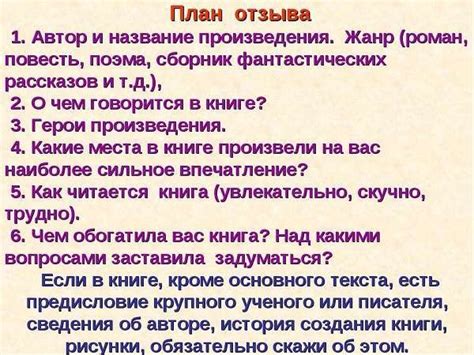 План отзыва

1. Автор и название произведения. Жанр (роман, повесть, поэма, сборник фантастических рассказов и т.д.),

2. О чем говорится в книге?

3. Герои произведения.

4. Какие места в книге произвели на вас наиболее сильное впечатление?

5. Как читается книга (увлекательно, скучно, трудно).

6. Чем обогатила вас книга? Над какими вопросами заставила задуматься?

Если в книге, кроме основного текста, есть предисловие крупного ученого или писателя, сведения об авторе, история создания книги, рисунки, обязательно скажи об этом.